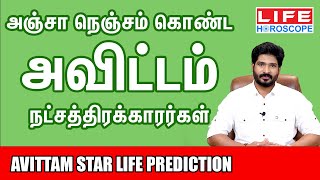 அஞ்சா நெஞ்சம் கொண்ட
அவிட்டம்
நட்சத்திரக்காரர்கள்

LIFE
HOROSCOPE

AVITTAM STAR LIFE PREDICTION